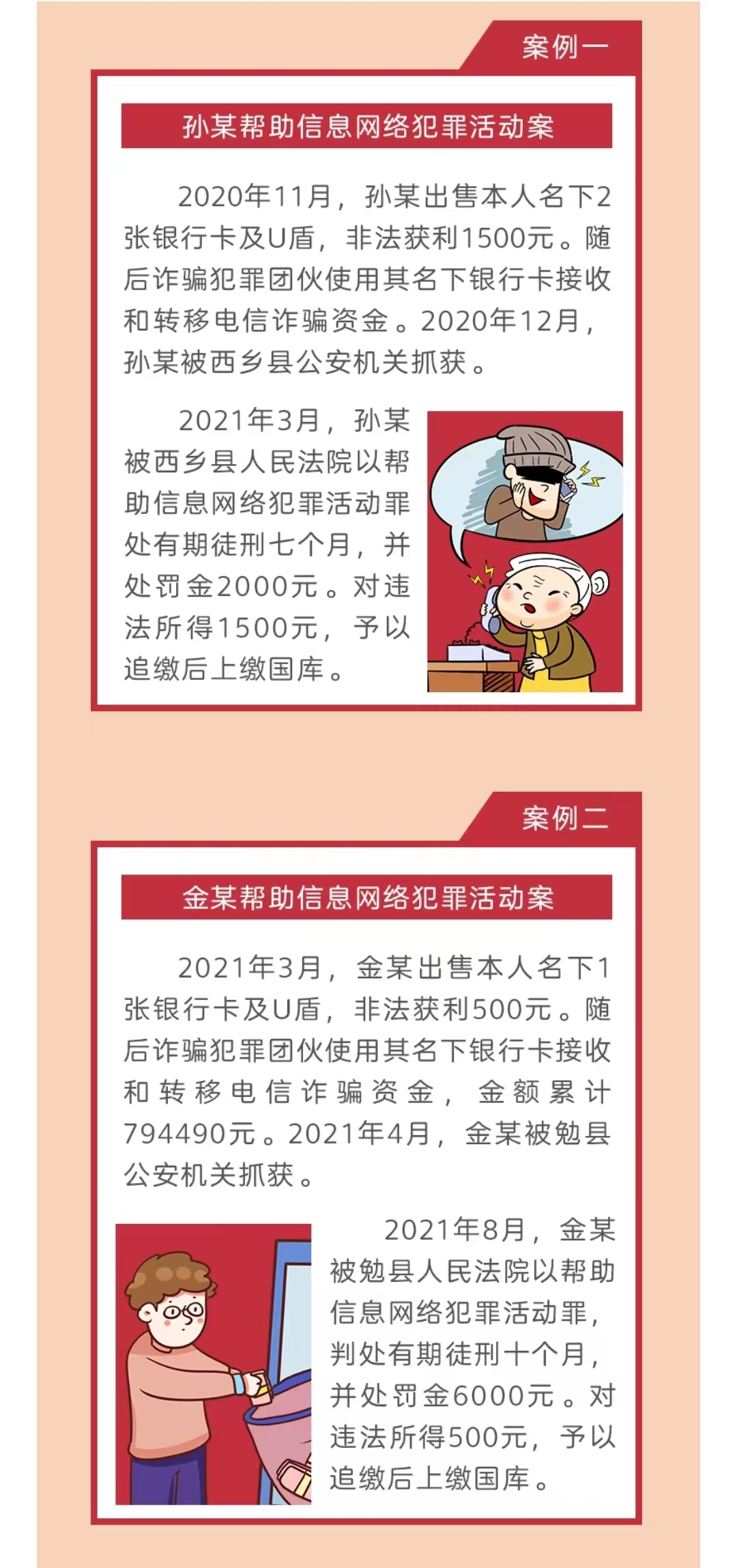 案例一

孙某帮助信息网络犯罪活动案

2020年11月，孙某出售本人名下2张银行卡及U盾，非法获利1500元。随后诈骗犯罪团伙使用其名下银行卡接收和转移电信诈骗资金。2020年12月，孙某被西乡县公安机关抓获。

2021年3月，孙某被西乡县人民法院以帮助信息网络犯罪活动罪处有期徒刑七个月，并处罚金2000元。对违法所得1500元，予以追缴后上缴国库。

案例二

金某帮助信息网络犯罪活动案

2021年3月，金某出售本人名下1张银行卡及U盾，非法获利500元。随后诈骗犯罪团伙使用其名下银行卡接收和转移电信诈骗资金，金额累计794490元。2021年4月，金某被勉县公安机关抓获。

2021年8月，金某被勉县人民法院以帮助信息网络犯罪活动罪，判处有期徒刑十个月，并处罚金6000元。对违法所得500元，予以追缴后上缴国库。